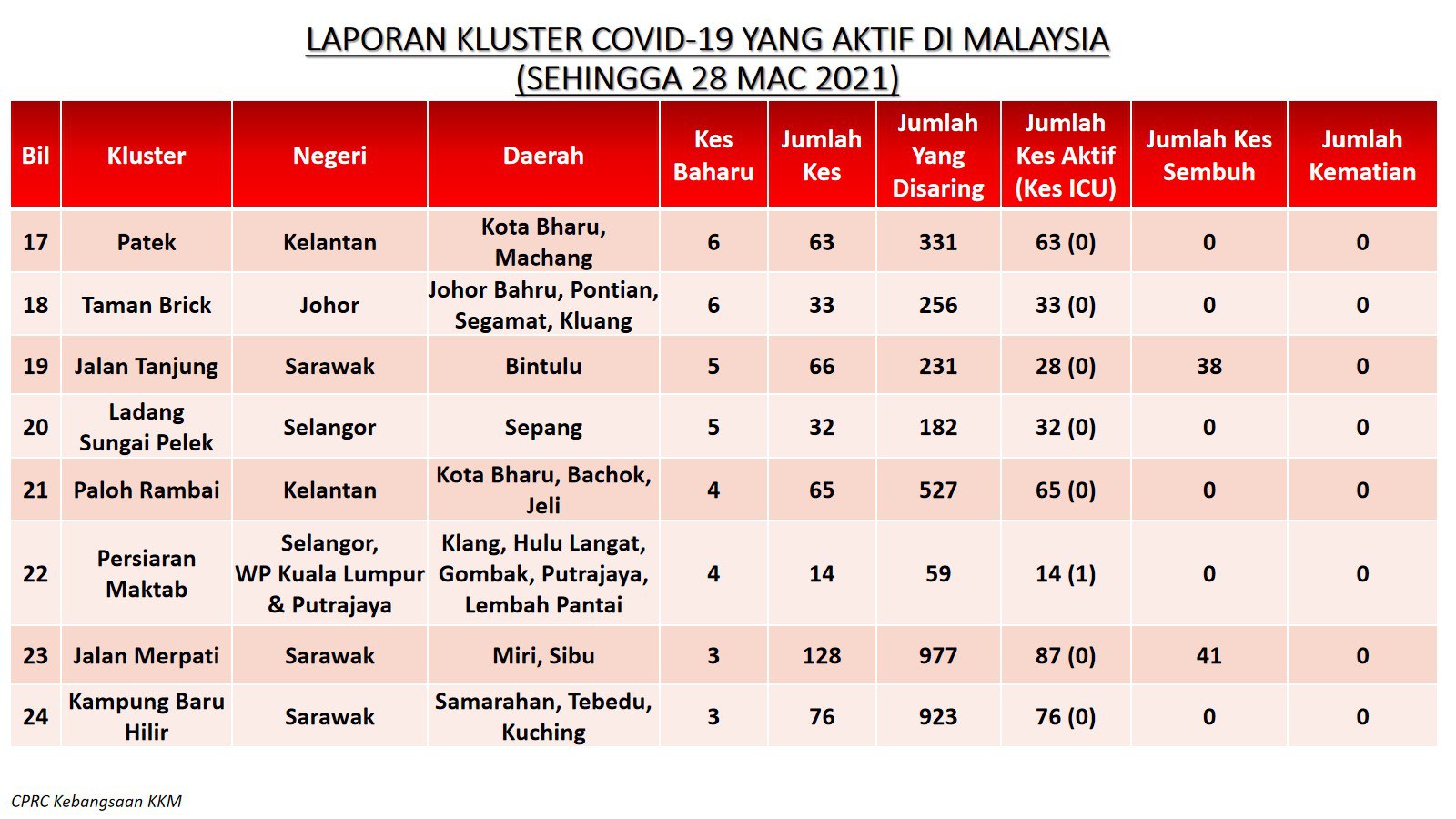 LAPORAN KLUSTER COVID-19 YANG AKTIF DI MALAYSIA
(SEHINGGA 28 MAC 2021)

| Bil | Kluster | Negeri | Daerah | Kes Baharu | Jumlah Kes | Jumlah Yang Disaring | Jumlah Kes Aktif (Kes ICU) | Jumlah Kes Sembuh | Jumlah Kematian |
|---|---|---|---|---|---|---|---|---|---|
| 17 | Patek | Kelantan | Kota Bharu, Machang | 6 | 63 | 331 | 63 (0) | 0 | 0 |
| 18 | Taman Brick | Johor | Johor Bahru, Pontian, Segamat, Kluang | 6 | 33 | 256 | 33 (0) | 0 | 0 |
| 19 | Jalan Tanjung | Sarawak | Bintulu | 5 | 66 | 231 | 28 (0) | 38 | 0 |
| 20 | Ladang Sungai Pelek | Selangor | Sepang | 5 | 32 | 182 | 32 (0) | 0 | 0 |
| 21 | Paloh Rambai | Kelantan | Kota Bharu, Bachok, Jeli | 4 | 65 | 527 | 65 (0) | 0 | 0 |
| 22 | Persiaran Maktab | Selangor, WP Kuala Lumpur & Putrajaya | Klang, Hulu Langat, Gombak, Putrajaya, Lembah Pantai | 4 | 14 | 59 | 14 (1) | 0 | 0 |
| 23 | Jalan Merpati | Sarawak | Miri, Sibu | 3 | 128 | 977 | 87 (0) | 41 | 0 |
| 24 | Kampung Baru Hilir | Sarawak | Samarahan, Tebedu, Kuching | 3 | 76 | 923 | 76 (0) | 0 | 0 |

CPRC Kebangsaan KKM